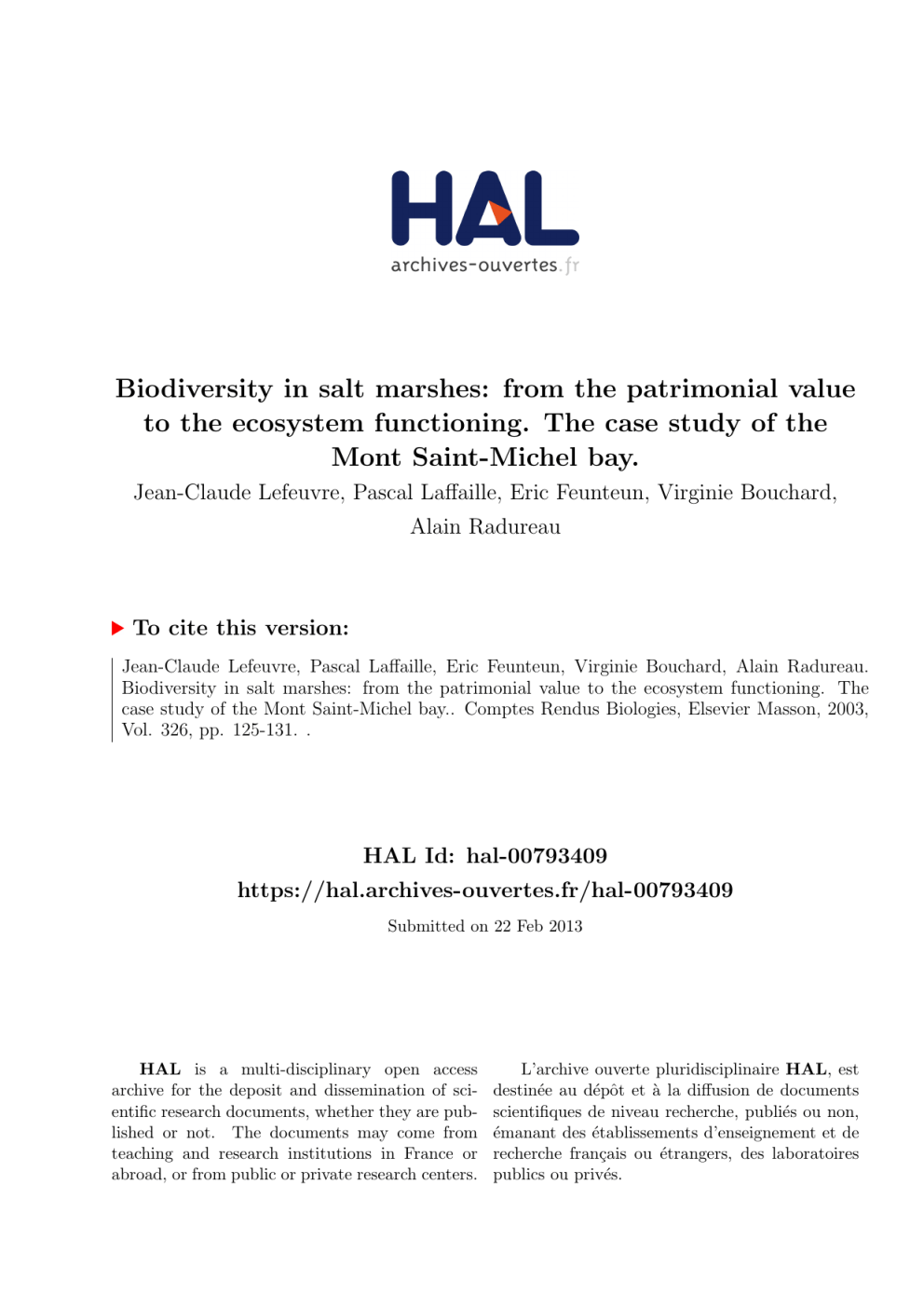 HAL
archives-ouvertes.fr

Biodiversity in salt marshes: from the patrimonial value to the ecosystem functioning. The case study of the Mont Saint-Michel bay.

Jean-Claude Lefeuvre, Pascal Laffaille, Eric Feunteun, Virginie Bouchard, Alain Radureau

To cite this version:

Jean-Claude Lefeuvre, Pascal Laffaille, Eric Feunteun, Virginie Bouchard, Alain Radureau. Biodiversity in salt marshes: from the patrimonial value to the ecosystem functioning. The case study of the Mont Saint-Michel bay.. Comptes Rendus Biologies, Elsevier Masson, 2003, Vol. 326, pp. 125-131. .

HAL Id: hal-00793409
https://hal.archives-ouvertes.fr/hal-00793409

Submitted on 22 Feb 2013

HAL is a multi-disciplinary open access archive for the deposit and dissemination of scientific research documents, whether they are published or not. The documents may come from teaching and research institutions in France or abroad, or from public or private research centers.

L'archive ouverte pluridisciplinaire HAL, est destinée au dépôt et à la diffusion de documents scientifiques de niveau recherche, publiés ou non, émanant des établissements d'enseignement et de recherche français ou étrangers, des laboratoires publics ou privés.